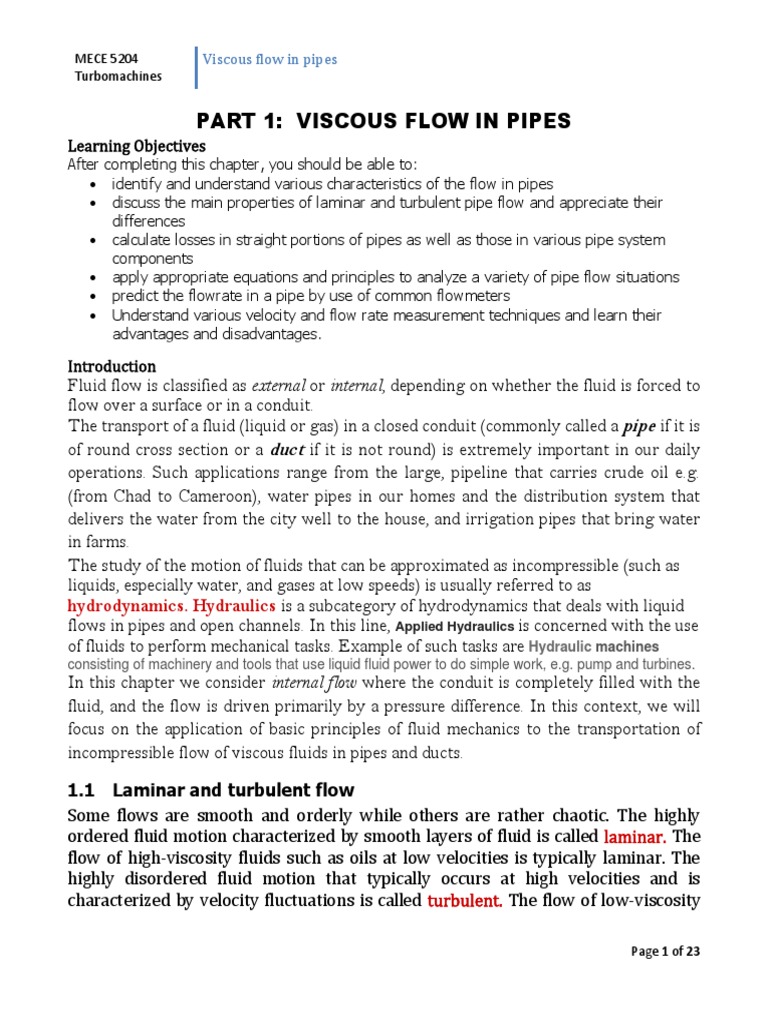 MECE 5204
Turbomachines

Viscous flow in pipes

PART 1: VISCOUS FLOW IN PIPES

Learning Objectives
After completing this chapter, you should be able to:
• identify and understand various characteristics of the flow in pipes
• discuss the main properties of laminar and turbulent pipe flow and appreciate their differences
• calculate losses in straight portions of pipes as well as those in various pipe system components
• apply appropriate equations and principles to analyze a variety of pipe flow situations
• predict the flowrate in a pipe by use of common flowmeters
• Understand various velocity and flow rate measurement techniques and learn their advantages and disadvantages.

Introduction
Fluid flow is classified as external or internal, depending on whether the fluid is forced to flow over a surface or in a conduit.
The transport of a fluid (liquid or gas) in a closed conduit (commonly called a pipe if it is of round cross section or a duct if it is not round) is extremely important in our daily operations. Such applications range from the large, pipeline that carries crude oil e.g. (from Chad to Cameroon), water pipes in our homes and the distribution system that delivers the water from the city well to the house, and irrigation pipes that bring water in farms.
The study of the motion of fluids that can be approximated as incompressible (such as liquids, especially water, and gases at low speeds) is usually referred to as hydrodynamics. Hydraulics is a subcategory of hydrodynamics that deals with liquid flows in pipes and open channels. In this line, Applied Hydraulics is concerned with the use of fluids to perform mechanical tasks. Example of such tasks are Hydraulic machines consisting of machinery and tools that use liquid fluid power to do simple work, e.g. pump and turbines.
In this chapter we consider internal flow where the conduit is completely filled with the fluid, and the flow is driven primarily by a pressure difference. In this context, we will focus on the application of basic principles of fluid mechanics to the transportation of incompressible flow of viscous fluids in pipes and ducts.

1.1 Laminar and turbulent flow
Some flows are smooth and orderly while others are rather chaotic. The highly ordered fluid motion characterized by smooth layers of fluid is called laminar. The flow of high-viscosity fluids such as oils at low velocities is typically laminar. The highly disordered fluid motion that typically occurs at high velocities and is characterized by velocity fluctuations is called turbulent. The flow of low-viscosity

Page 1 of 23